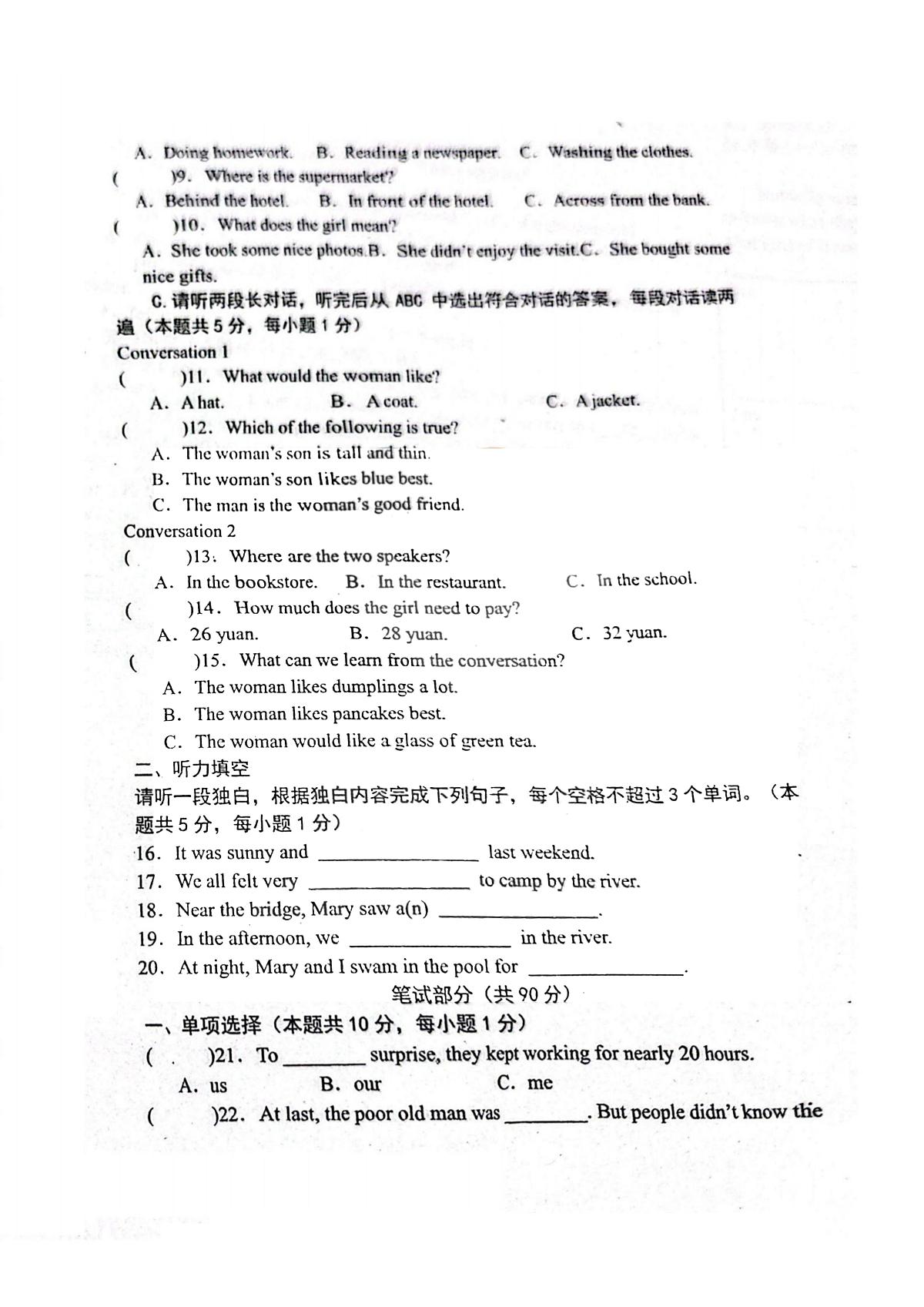 A. Doing homework. B. Reading a newspaper. C. Washing the clothes.

( )9. Where is the supermarket?

A. Behind the hotel. B. In front of the hotel. C. Across from the bank.

( )10. What does the girl mean?

A. She took some nice photos.B. She didn't enjoy the visit.C. She bought some nice gifts.

C. 请听两段长对话，听完后从 ABC 中选出符合对话的答案，每段对话读两遍（本题共 5 分，每小题 1 分）

Conversation 1

( )11. What would the woman like?

A. A hat. B. A coat. C. A jacket.

( )12. Which of the following is true?

A. The woman's son is tall and thin.

B. The woman's son likes blue best.

C. The man is the woman's good friend.

Conversation 2

( )13. Where are the two speakers?

A. In the bookstore. B. In the restaurant. C. In the school.

( )14. How much does the girl need to pay?

A. 26 yuan. B. 28 yuan. C. 32 yuan.

( )15. What can we learn from the conversation?

A. The woman likes dumplings a lot.

B. The woman likes pancakes best.

C. The woman would like a glass of green tea.

二、听力填空

请听一段独白，根据独白内容完成下列句子，每个空格不超过 3 个单词。（本题共 5 分，每小题 1 分）

16. It was sunny and ________________ last weekend.

17. We all felt very ________________ to camp by the river.

18. Near the bridge, Mary saw a(n) ________________.

19. In the afternoon, we ________________ in the river.

20. At night, Mary and I swam in the pool for ________________.

笔试部分（共 90 分）

一、单项选择（本题共 10 分，每小题 1 分）

( )21. To ________ surprise, they kept working for nearly 20 hours.

A. us B. our C. me

( )22. At last, the poor old man was ________. But people didn't know the